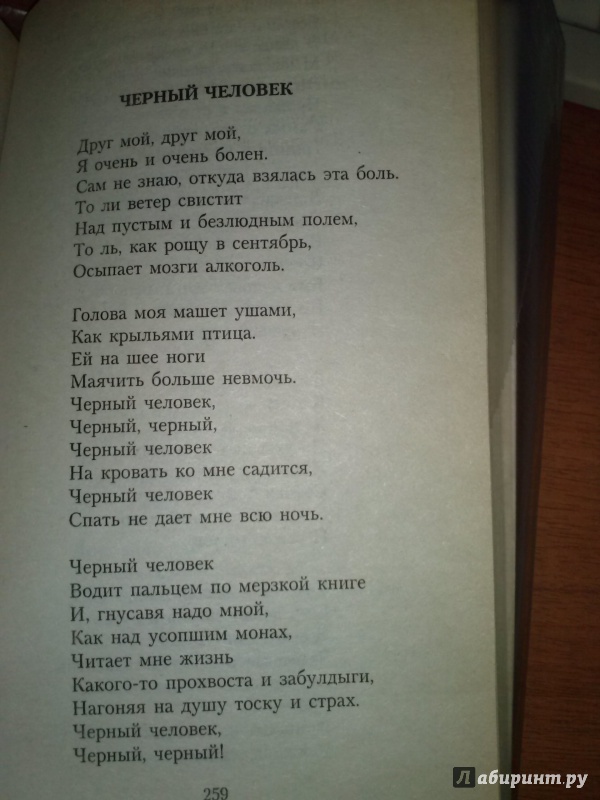 ЧЕРНЫЙ ЧЕЛОВЕК

Друг мой, друг мой,
Я очень и очень болен.
Сам не знаю, откуда взялась эта боль.
То ли ветер свистит
Над пустым и безлюдным полем,
То ль, как рощу в сентябрь,
Осыпает мозги алкоголь.

Голова моя машет ушами,
Как крыльями птица.
Ей на шее ноги
Маячить больше невмочь.
Черный человек,
Черный, черный,
Черный человек
На кровать ко мне садится,
Черный человек
Спать не дает мне всю ночь.

Черный человек
Водит пальцем по мерзкой книге
И, гнусавя надо мной,
Как над усопшим монах,
Читает мне жизнь
Какого-то прохвоста и забулдыги,
Нагоняя на душу тоску и страх.
Черный человек,
Черный, черный!

259

Лабиринт.ру